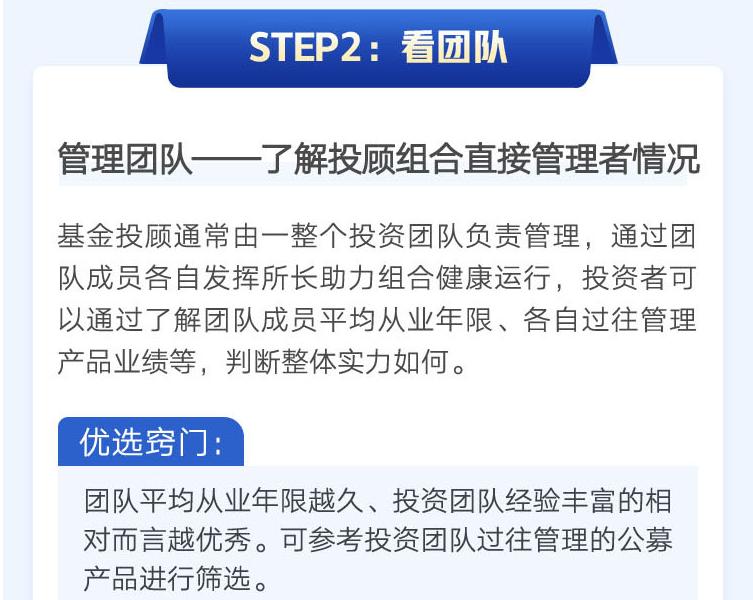 STEP2：看团队

管理团队——了解投顾组合直接管理者情况

基金投顾通常由一整个投资团队负责管理，通过团队成员各自发挥所长助力组合健康运行，投资者可以通过了解团队成员平均从业年限、各自过往管理产品业绩等，判断整体实力如何。

优选窍门：

团队平均从业年限越久、投资团队经验丰富的相对而言越优秀。可参考投资团队过往管理的公募产品进行筛选。